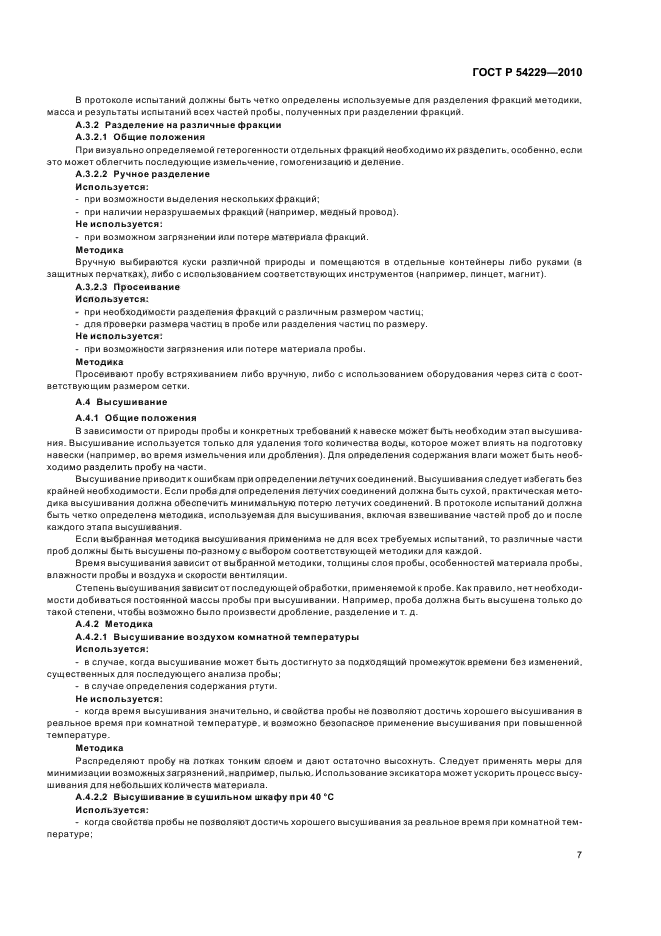 ГОСТ Р 54229—2010

В протоколе испытаний должны быть четко определены используемые для разделения фракций методики, масса и результаты испытаний всех частей пробы, полученных при разделении фракций.

А.3.2 Разделение на различные фракции

А.3.2.1 Общие положения

При визуально определяемой гетерогенности отдельных фракций необходимо их разделить, особенно, если это может облегчить последующие измельчение, гомогенизацию и деление.

А.3.2.2 Ручное разделение

Используется:

- при возможности выделения нескольких фракций;

- при наличии неразрушаемых фракций (например, медный провод).

Не используется:

- при возможном загрязнении или потере материала фракций.

Методика

Вручную выбираются куски различной природы и помещаются в отдельные контейнеры либо руками (в защитных перчатках), либо с использованием соответствующих инструментов (например, пинцет, магнит).

А.3.2.3 Просеивание

Используется:

- при необходимости разделения фракций с различным размером частиц;

- для проверки размера частиц в пробе или разделения частиц по размеру.

Не используется:

- при возможности загрязнения или потере материала пробы.

Методика

Просеивают пробу встряхиванием либо вручную, либо с использованием оборудования через сита с соответствующим размером сетки.

А.4 Высушивание

А.4.1 Общие положения

В зависимости от природы пробы и конкретных требований к навеске может быть необходим этап высушивания. Высушивание используется только для удаления того количества воды, которое может влиять на подготовку навески (например, во время измельчения или дробления). Для определения содержания влаги может быть необходимо разделить пробу на части.

Высушивание приводит к ошибкам при определении летучих соединений. Высушивания следует избегать без крайней необходимости. Если проба для определения летучих соединений должна быть сухой, практическая методика высушивания должна обеспечить минимальную потерю летучих соединений. В протоколе испытаний должна быть четко определена методика, используемая для высушивания, включая взвешивание частей проб до и после каждого этапа высушивания.

Если выбранная методика высушивания применима не для всех требуемых испытаний, то различные части проб должны быть высушены по-разному с выбором соответствующей методики для каждой.

Время высушивания зависит от выбранной методики, толщины слоя пробы, особенностей материала пробы, влажности пробы и воздуха и скорости вентиляции.

Степень высушивания зависит от последующей обработки, применяемой к пробе. Как правило, нет необходимости добиваться постоянной массы пробы при высушивании. Например, проба должна быть высушена только до такой степени, чтобы возможно было произвести дробление, разделение и т. д.

А.4.2 Методика

А.4.2.1 Высушивание воздухом комнатной температуры

Используется:

- в случае, когда высушивание может быть достигнуто за подходящий промежуток времени без изменений, существенных для последующего анализа пробы;

- в случае определения содержания ртути.

Не используется:

- когда время высушивания значительно, и свойства пробы не позволяют достичь хорошего высушивания в реальное время при комнатной температуре, и возможно безопасное применение высушивания при повышенной температуре.

Методика

Распределяют пробу на лотках тонким слоем и дают остаточно высохнуть. Следует применять меры для минимизации возможных загрязнений, например, пылью. Использование эксикатора может ускорить процесс высушивания для небольших количеств материала.

А.4.2.2 Высушивание в сушильном шкафу при 40 °С

Используется:

- когда свойства пробы не позволяют достичь хорошего высушивания за реальное время при комнатной температуре;

7